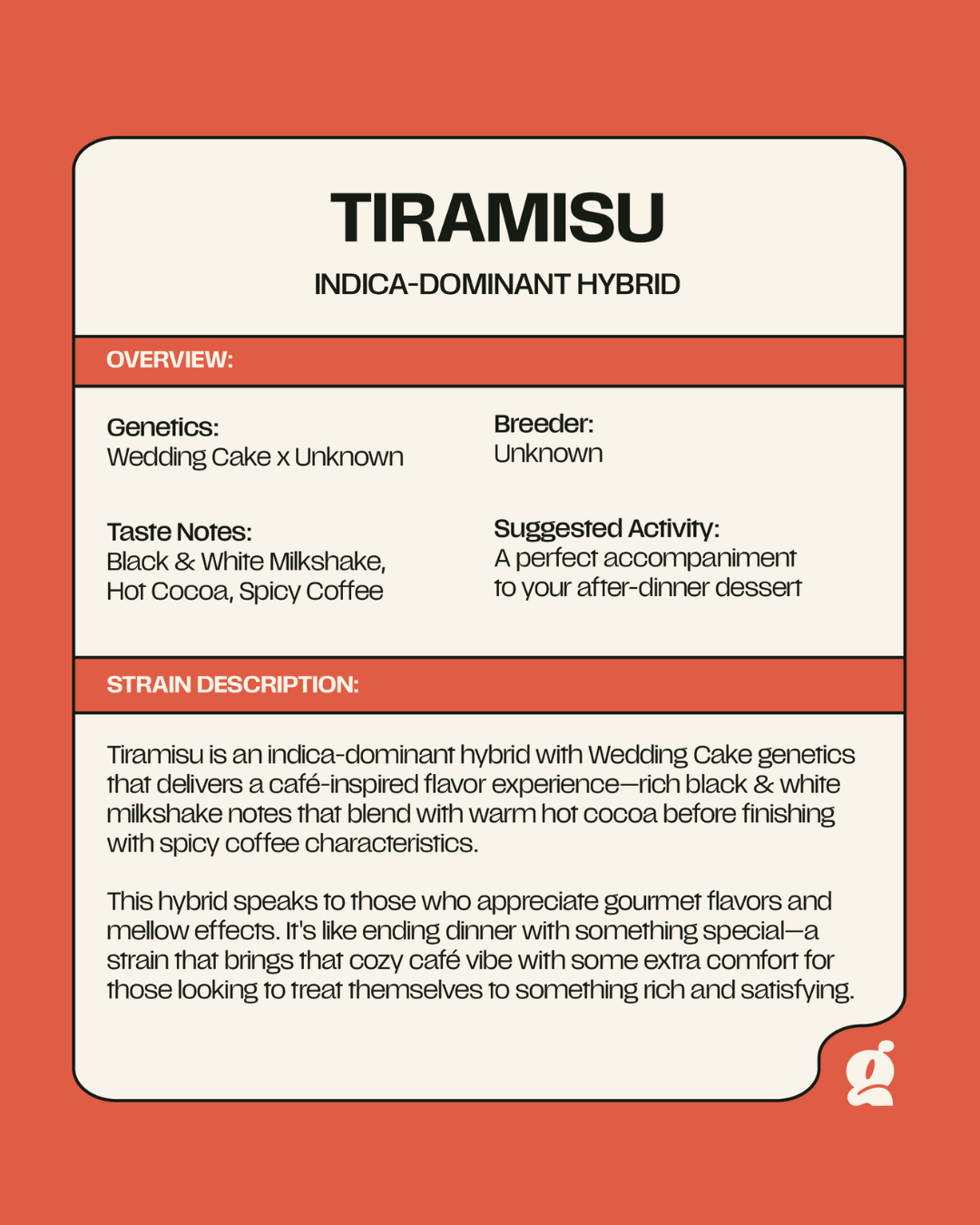 TIRAMISU

INDICA-DOMINANT HYBRID

OVERVIEW:

Genetics:
Wedding Cake x Unknown

Taste Notes:
Black & White Milkshake,
Hot Cocoa, Spicy Coffee

Breeder:
Unknown

Suggested Activity:
A perfect accompaniment
to your after-dinner dessert

STRAIN DESCRIPTION:

Tiramisu is an indica-dominant hybrid with Wedding Cake genetics that delivers a café-inspired flavor experience—rich black & white milkshake notes that blend with warm hot cocoa before finishing with spicy coffee characteristics.

This hybrid speaks to those who appreciate gourmet flavors and mellow effects. It's like ending dinner with something special—a strain that brings that cozy café vibe with some extra comfort for those looking to treat themselves to something rich and satisfying.

g